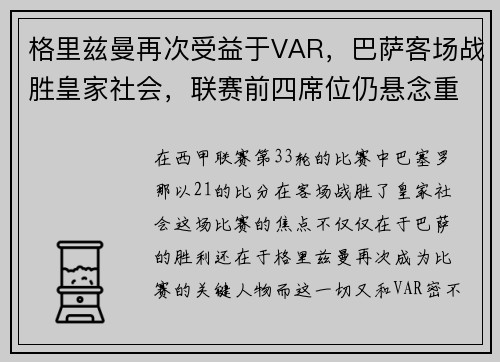 格里兹曼再次受益于VAR，巴萨客场战胜皇家社会，联赛前四席位仍悬念重

在西甲联赛第33轮的比赛中巴塞罗那以21的比分在客场战胜了皇家社会这场比赛的焦点不仅仅在于巴萨的胜利还在于格里兹曼再次成为比赛的关键人物而这一切又和VAR密不